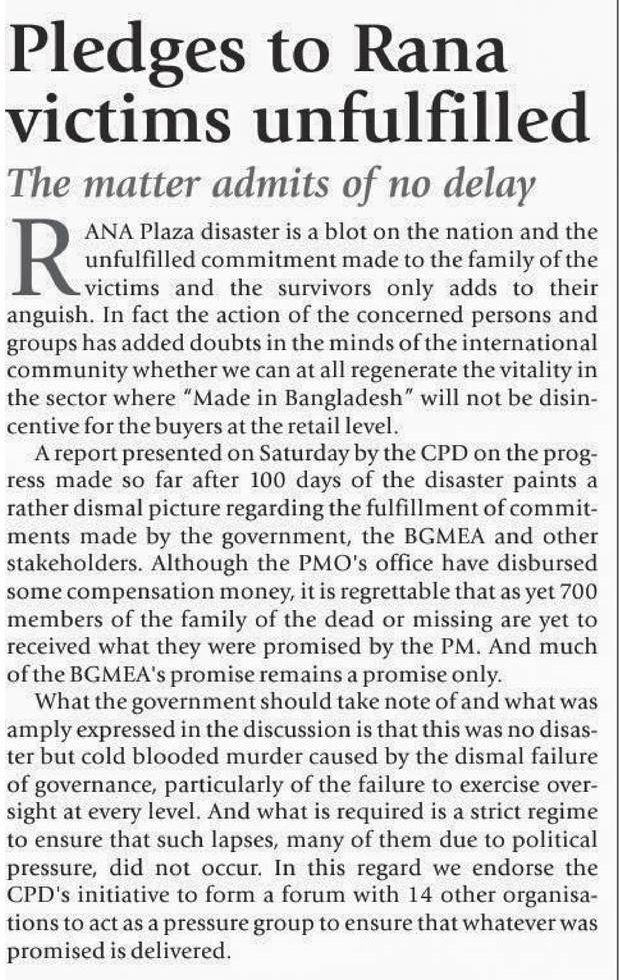 Pledges to Rana victims unfulfilled

The matter admits of no delay

RANA Plaza disaster is a blot on the nation and the unfulfilled commitment made to the family of the victims and the survivors only adds to their anguish. In fact the action of the concerned persons and groups has added doubts in the minds of the international community whether we can at all regenerate the vitality in the sector where "Made in Bangladesh" will not be disincentive for the buyers at the retail level.

A report presented on Saturday by the CPD on the progress made so far after 100 days of the disaster paints a rather dismal picture regarding the fulfillment of commitments made by the government, the BGMEA and other stakeholders. Although the PMO's office have disbursed some compensation money, it is regrettable that as yet 700 members of the family of the dead or missing are yet to received what they were promised by the PM. And much of the BGMEA's promise remains a promise only.

What the government should take note of and what was amply expressed in the discussion is that this was no disaster but cold blooded murder caused by the dismal failure of governance, particularly of the failure to exercise oversight at every level. And what is required is a strict regime to ensure that such lapses, many of them due to political pressure, did not occur. In this regard we endorse the CPD's initiative to form a forum with 14 other organisations to act as a pressure group to ensure that whatever was promised is delivered.